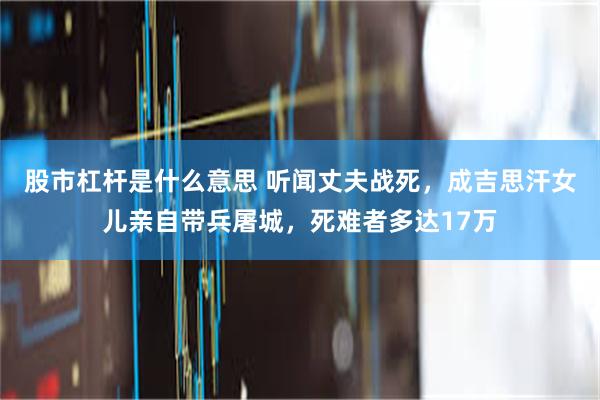 股市杠杆是什么意思 听闻丈夫战死，成吉思汗女儿亲自带兵屠城，死难者多达17万